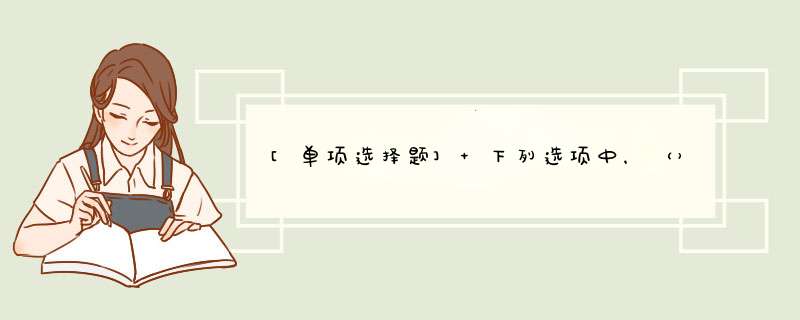 [单项选择题] + 下列选项中，（）